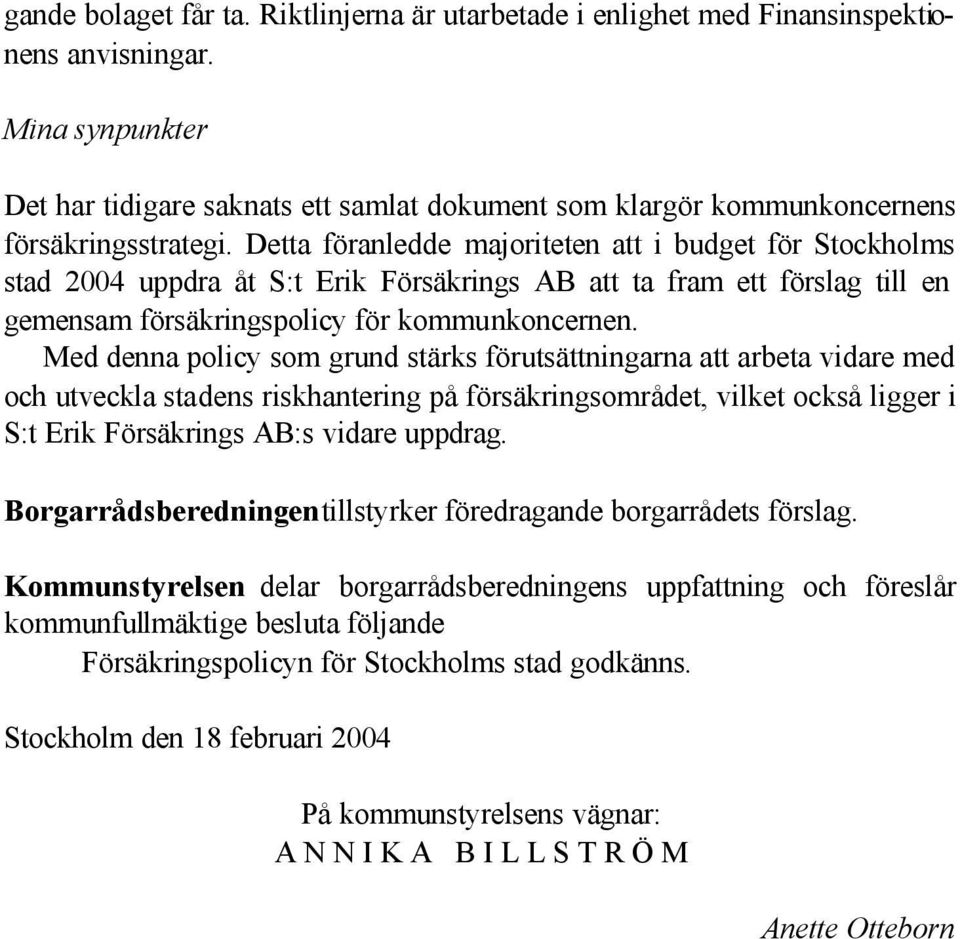 gande bolaget får ta. Riktlinjerna är utarbetade i enlighet med Finansinspektionens anvisningar.

Mina synpunkter

Det har tidigare saknats ett samlat dokument som klargör kommunkoncernens försäkringsstrategi. Detta föranledde majoriteten att i budget för Stockholms stad 2004 uppdra åt S:t Erik Försäkrings AB att ta fram ett förslag till en gemensam försäkringspolicy för kommunkoncernen.

Med denna policy som grund stärks förutsättningarna att arbeta vidare med och utveckla stadens riskhantering på försäkringsområdet, vilket också ligger i S:t Erik Försäkrings AB:s vidare uppdrag.

Borgarrådsberedningen tillstyrker föredragande borgarrådets förslag.

Kommunstyrelsen delar borgarrådsberedningens uppfattning och föreslår kommunfullmäktige besluta följande

Försäkringspolicyn för Stockholms stad godkänns.

Stockholm den 18 februari 2004

På kommunstyrelsens vägnar:
ANNIKA BILLSTRÖM

Anette Otteborn